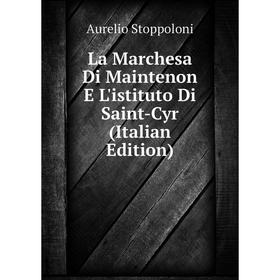 Aurelio Stoppoloni

La Marchesa Di Maintenon E L'istituto Di Saint-Cyr (Italian Edition)